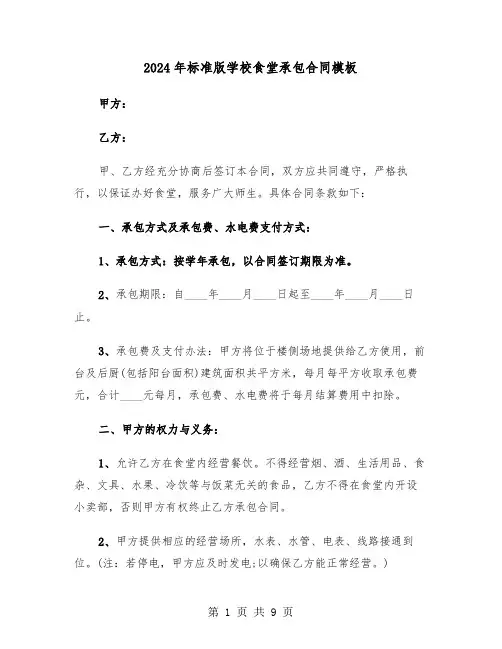 2024年标准版学校食堂承包合同模板

甲方：

乙方：

甲、乙方经充分协商后签订本合同，双方应共同遵守，严格执行，以保证办好食堂，服务广大师生。具体合同条款如下：

一、承包方式及承包费、水电费支付方式：

1、承包方式：按学年承包，以合同签订期限为准。

2、承包期限：自____年____月____日起至____年____月____日止。

3、承包费及支付办法：甲方将位于楼侧场地提供给乙方使用，前台及后厨(包括阳台面积)建筑面积共平方米，每月每平方收取承包费元，合计____元每月，承包费、水电费将于每月结算费用中扣除。

二、甲方的权力与义务：

1、允许乙方在食堂内经营餐饮。不得经营烟、酒、生活用品、食杂、文具、水果、冷饮等与饭菜无关的食品，乙方不得在食堂内开设小卖部，否则甲方有权终止乙方承包合同。

2、甲方提供相应的经营场所，水表、水管、电表、线路接通到位。(注：若停电，甲方应及时发电;以确保乙方能正常经营。)

第 1 页 共 9 页